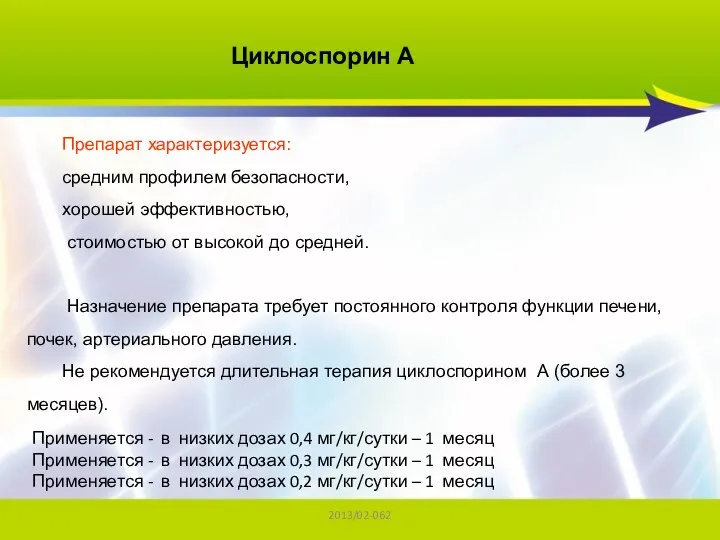 Циклоспорин А

Препарат характеризуется:

средним профилем безопасности,

хорошей эффективностью,

стоимостью от высокой до средней.

Назначение препарата требует постоянного контроля функции печени, почек, артериального давления.

Не рекомендуется длительная терапия циклоспорином А (более 3 месяцев).

Применяется - в низких дозах 0,4 мг/кг/сутки – 1 месяц
Применяется - в низких дозах 0,3 мг/кг/сутки – 1 месяц
Применяется - в низких дозах 0,2 мг/кг/сутки – 1 месяц

2013/02-062